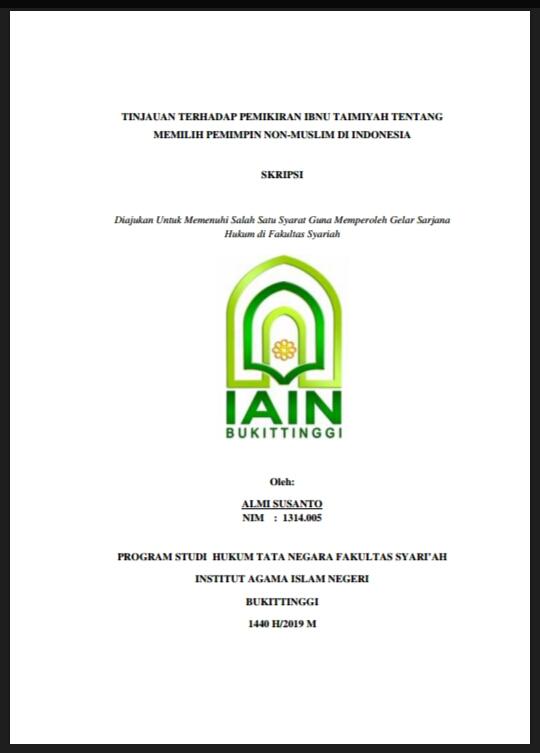 TINJAUAN TERHADAP PEMIKIRAN IBNU TAIMIYAH TENTANG MEMILIH PEMIMPIN NON-MUSLIM DI INDONESIA

SKRIPSI

Diajukan Untuk Memenuhi Salah Satu Syarat Guna Memperoleh Gelar Sarjana Hukum di Fakultas Syariah

IAIN
BUKITTINGGI

Oleh:

ALMI SUSANTO
NIM : 1314.005

PROGRAM STUDI HUKUM TATA NEGARA FAKULTAS SYARI'AH

INSTITUT AGAMA ISLAM NEGERI

BUKITTINGGI

1440 H/2019 M